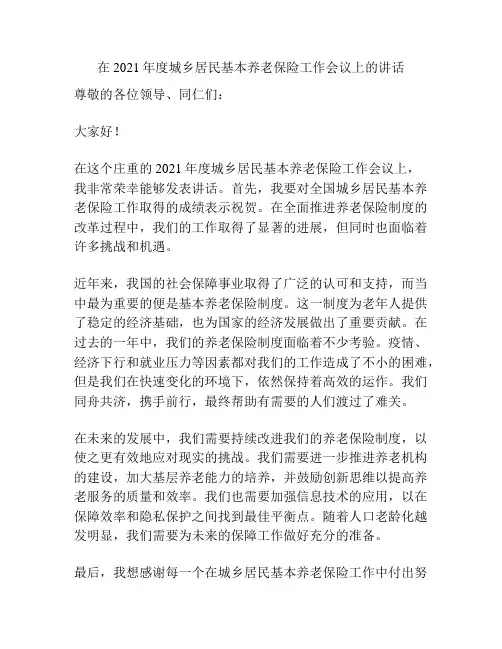 在 2021 年度城乡居民基本养老保险工作会议上的讲话

尊敬的各位领导、同仁们：

大家好！

在这个庄重的 2021 年度城乡居民基本养老保险工作会议上，我非常荣幸能够发表讲话。首先，我要对全国城乡居民基本养老保险工作取得的成绩表示祝贺。在全面推进养老保险制度的改革过程中，我们的工作取得了显著的进展，但同时也面临着许多挑战和机遇。

近年来，我国的社会保障事业取得了广泛的认可和支持，而当中最为重要的便是基本养老保险制度。这一制度为老年人提供了稳定的经济基础，也为国家的经济发展做出了重要贡献。在过去的一年中，我们的养老保险制度面临着不少考验。疫情、经济下行和就业压力等因素都对我们的工作造成了不小的困难，但是我们在快速变化的环境下，依然保持着高效的运作。我们同舟共济，携手前行，最终帮助有需要的人们渡过了难关。

在未来的发展中，我们需要持续改进我们的养老保险制度，以使之更有效地应对现实的挑战。我们需要进一步推进养老机构的建设，加大基层养老能力的培养，并鼓励创新思维以提高养老服务的质量和效率。我们也需要加强信息技术的应用，以在保障效率和隐私保护之间找到最佳平衡点。随着人口老龄化越发明显，我们需要为未来的保障工作做好充分的准备。

最后，我想感谢每一个在城乡居民基本养老保险工作中付出努